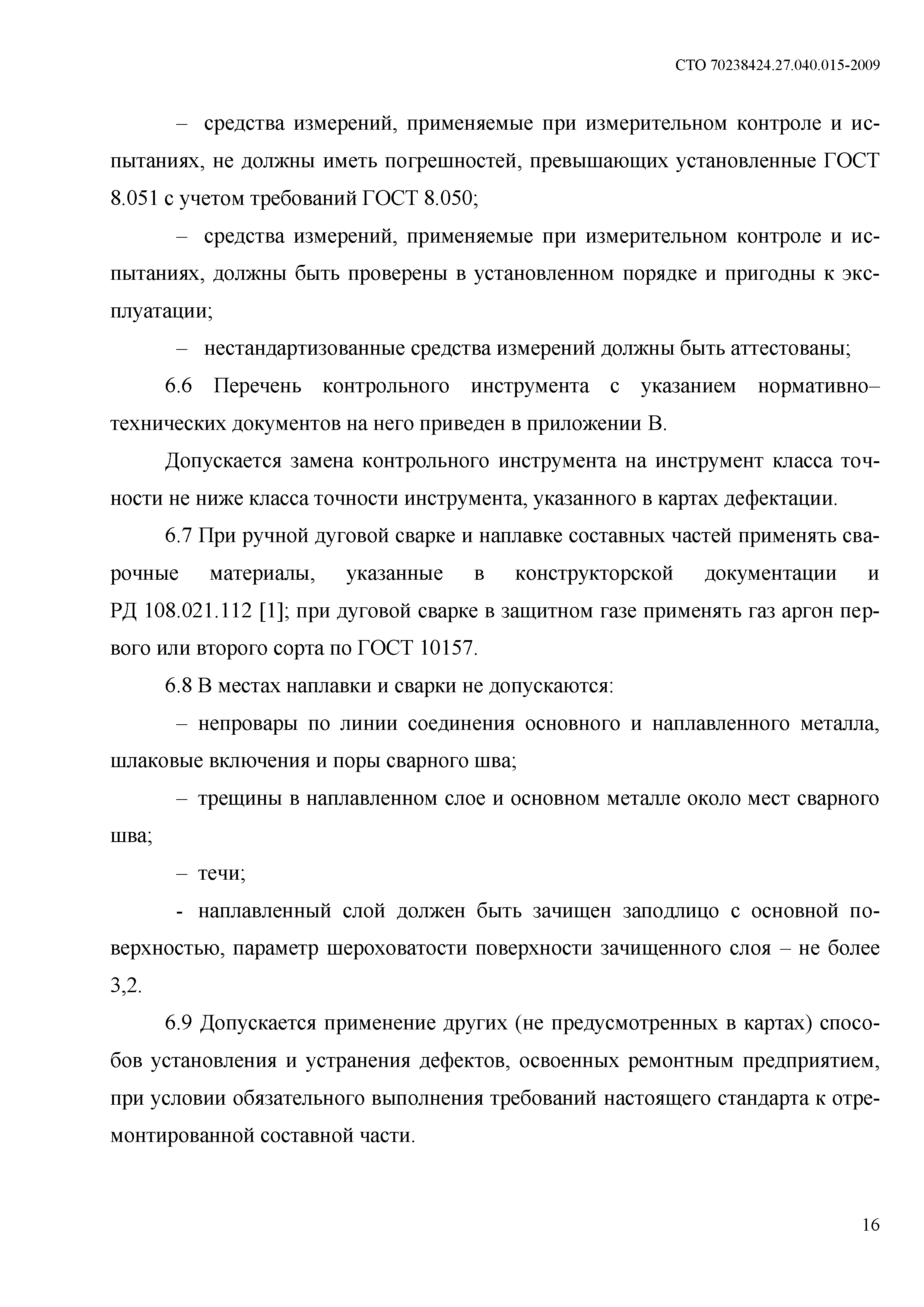 СТО 70238424.27.040.015-2009

– средства измерений, применяемые при измерительном контроле и испытаниях, не должны иметь погрешностей, превышающих установленные ГОСТ 8.051 с учетом требований ГОСТ 8.050;

– средства измерений, применяемые при измерительном контроле и испытаниях, должны быть проверены в установленном порядке и пригодны к эксплуатации;

– нестандартизованные средства измерений должны быть аттестованы;

6.6 Перечень контрольного инструмента с указанием нормативно–технических документов на него приведен в приложении В.

Допускается замена контрольного инструмента на инструмент класса точности не ниже класса точности инструмента, указанного в картах дефектации.

6.7 При ручной дуговой сварке и наплавке составных частей применять сварочные материалы, указанные в конструкторской документации и РД 108.021.112 [1]; при дуговой сварке в защитном газе применять газ аргон первого или второго сорта по ГОСТ 10157.

6.8 В местах наплавки и сварки не допускаются:

– непровары по линии соединения основного и наплавленного металла, шлаковые включения и поры сварного шва;

– трещины в наплавленном слое и основном металле около мест сварного шва;

– течи;

- наплавленный слой должен быть зачищен заподлицо с основной поверхностью, параметр шероховатости поверхности зачищенного слоя – не более 3,2.

6.9 Допускается применение других (не предусмотренных в картах) способов установления и устранения дефектов, освоенных ремонтным предприятием, при условии обязательного выполнения требований настоящего стандарта к отремонтированной составной части.

16